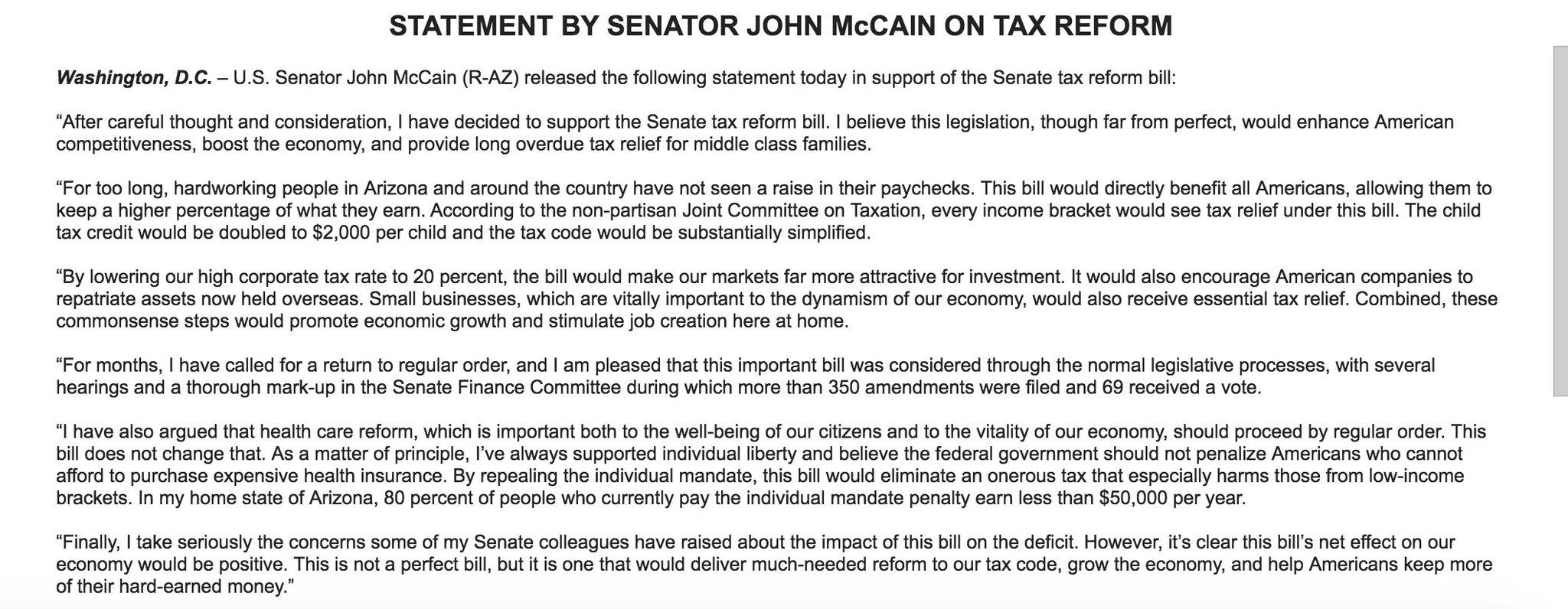 STATEMENT BY SENATOR JOHN McCAIN ON TAX REFORM

Washington, D.C. – U.S. Senator John McCain (R-AZ) released the following statement today in support of the Senate tax reform bill:

“After careful thought and consideration, I have decided to support the Senate tax reform bill. I believe this legislation, though far from perfect, would enhance American competitiveness, boost the economy, and provide long overdue tax relief for middle class families.

“For too long, hardworking people in Arizona and around the country have not seen a raise in their paychecks. This bill would directly benefit all Americans, allowing them to keep a higher percentage of what they earn. According to the non-partisan Joint Committee on Taxation, every income bracket would see tax relief under this bill. The child tax credit would be doubled to $2,000 per child and the tax code would be substantially simplified.

“By lowering our high corporate tax rate to 20 percent, the bill would make our markets far more attractive for investment. It would also encourage American companies to repatriate assets now held overseas. Small businesses, which are vitally important to the dynamism of our economy, would also receive essential tax relief. Combined, these commonsense steps would promote economic growth and stimulate job creation here at home.

“For months, I have called for a return to regular order, and I am pleased that this important bill was considered through the normal legislative processes, with several hearings and a thorough mark-up in the Senate Finance Committee during which more than 350 amendments were filed and 69 received a vote.

“I have also argued that health care reform, which is important both to the well-being of our citizens and to the vitality of our economy, should proceed by regular order. This bill does not change that. As a matter of principle, I’ve always supported individual liberty and believe the federal government should not penalize Americans who cannot afford to purchase expensive health insurance. By repealing the individual mandate, this bill would eliminate an onerous tax that especially harms those from low-income brackets. In my home state of Arizona, 80 percent of people who currently pay the individual mandate penalty earn less than $50,000 per year.

“Finally, I take seriously the concerns some of my Senate colleagues have raised about the impact of this bill on the deficit. However, it’s clear this bill’s net effect on our economy would be positive. This is not a perfect bill, but it is one that would deliver much-needed reform to our tax code, grow the economy, and help Americans keep more of their hard-earned money.”